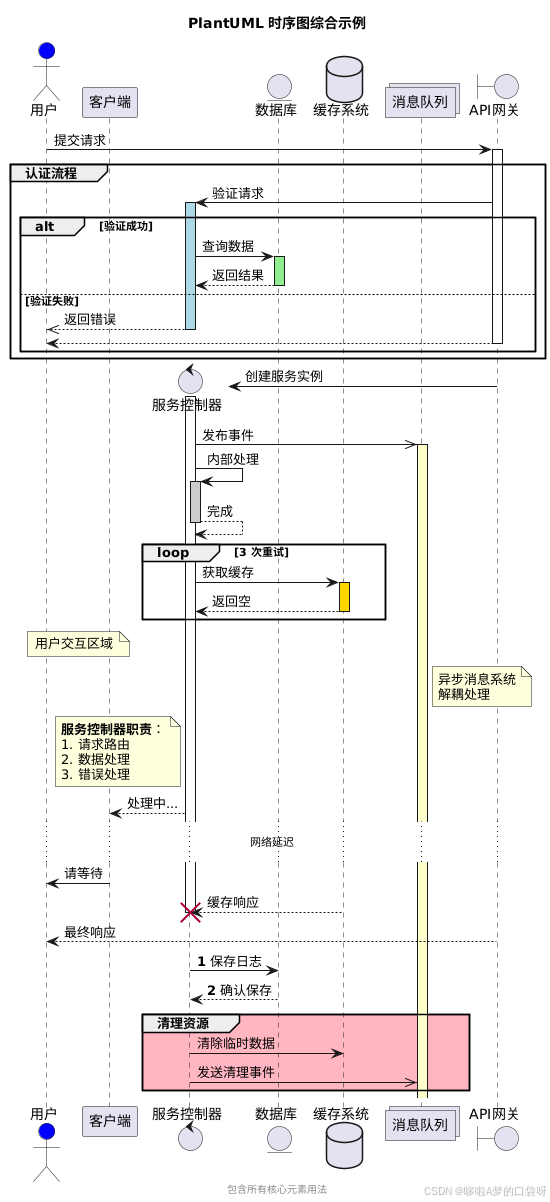 PlantUML 时序图综合示例

用户
客户端
数据库
缓存系统
消息队列
API网关

提交请求

认证流程

验证请求

alt [验证成功]

查询数据

返回结果

[验证失败]

返回错误

创建服务实例

服务控制器

发布事件

内部处理

完成

loop [3 次重试]

获取缓存

返回空

用户交互区域

异步消息系统
解耦处理

服务控制器职责：
1. 请求路由
2. 数据处理
3. 错误处理

处理中...

网络延迟

请等待

缓存响应

最终响应

1 保存日志

2 确认保存

清理资源

清除临时数据

发送清理事件

用户
客户端
服务控制器
数据库
缓存系统
消息队列
API网关

包含所有核心元素用法

CSDN @哆啦A梦的口袋呀